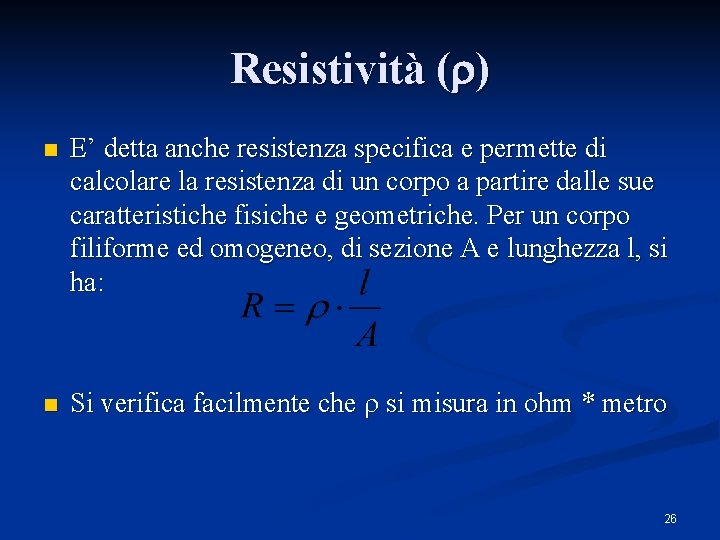 Resistività (ρ)

E’ detta anche resistenza specifica e permette di calcolare la resistenza di un corpo a partire dalle sue caratteristiche fisiche e geometriche. Per un corpo filiforme ed omogeneo, di sezione A e lunghezza l, si ha:

$R = \rho \cdot \frac{l}{A}$

Si verifica facilmente che ρ si misura in ohm * metro

26